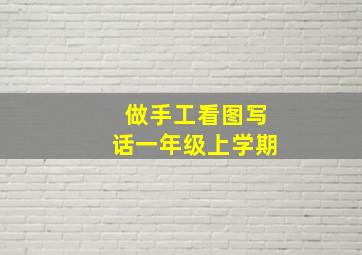 做手工看图写话一年级上学期